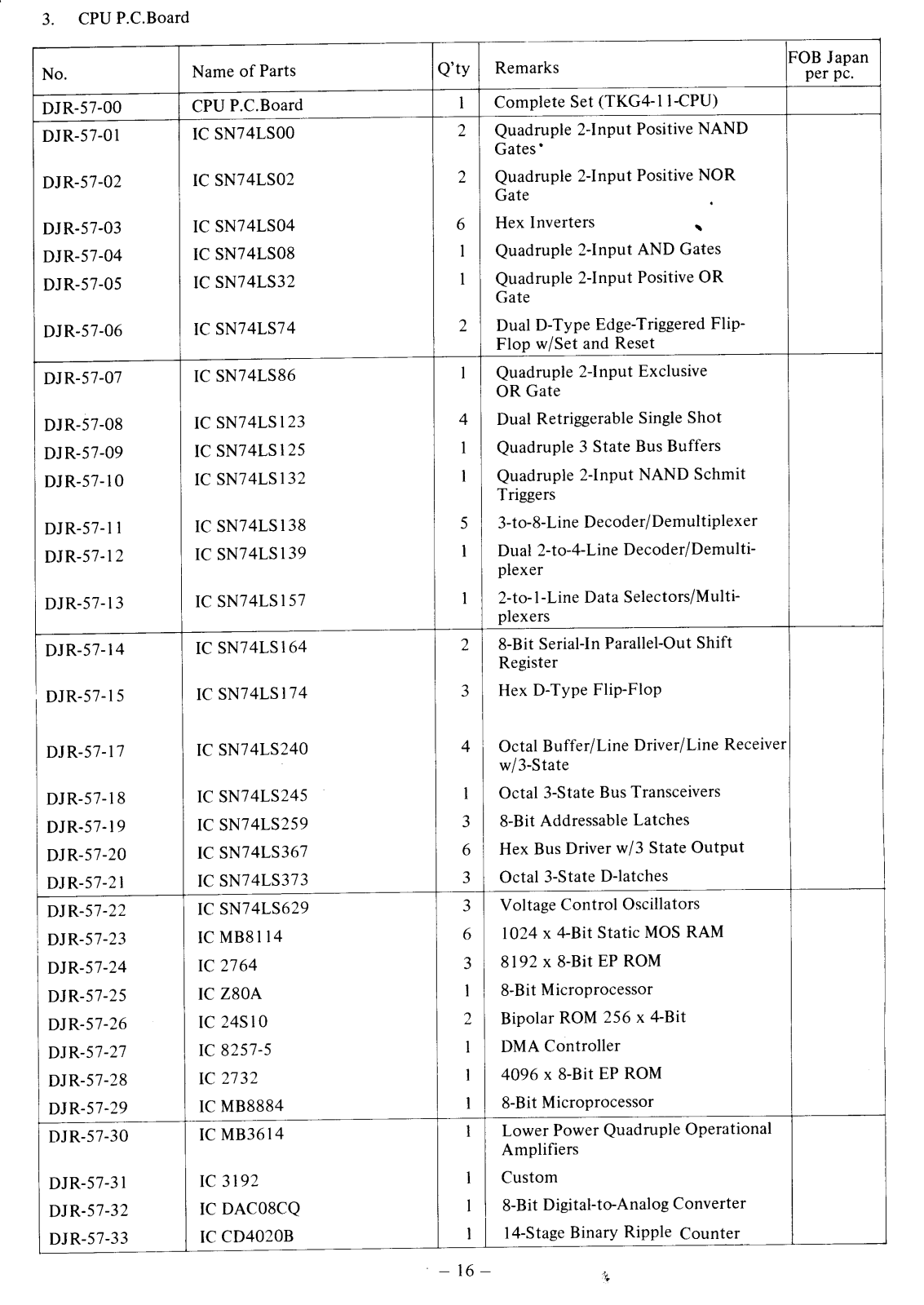 3. CPU P.C.Board

| No. | Name of Parts | Q'ty | Remarks | FOB Japan per pc. |
|---|---|---|---|---|
| DJR-57-00 | CPU P.C.Board | 1 | Complete Set (TKG4-11-CPU) | |
| DJR-57-01 | IC SN74LS00 | 2 | Quadruple 2-Input Positive NAND Gates | |
| DJR-57-02 | IC SN74LS02 | 2 | Quadruple 2-Input Positive NOR Gate | |
| DJR-57-03 | IC SN74LS04 | 6 | Hex Inverters | |
| DJR-57-04 | IC SN74LS08 | 1 | Quadruple 2-Input AND Gates | |
| DJR-57-05 | IC SN74LS32 | 1 | Quadruple 2-Input Positive OR Gate | |
| DJR-57-06 | IC SN74LS74 | 2 | Dual D-Type Edge-Triggered Flip-Flop w/Set and Reset | |
| DJR-57-07 | IC SN74LS86 | 1 | Quadruple 2-Input Exclusive OR Gate | |
| DJR-57-08 | IC SN74LS123 | 4 | Dual Retriggerable Single Shot | |
| DJR-57-09 | IC SN74LS125 | 1 | Quadruple 3 State Bus Buffers | |
| DJR-57-10 | IC SN74LS132 | 1 | Quadruple 2-Input NAND Schmit Triggers | |
| DJR-57-11 | IC SN74LS138 | 5 | 3-to-8-Line Decoder/Demultiplexer | |
| DJR-57-12 | IC SN74LS139 | 1 | Dual 2-to-4-Line Decoder/Demultiplexer | |
| DJR-57-13 | IC SN74LS157 | 1 | 2-to-1-Line Data Selectors/Multiplexers | |
| DJR-57-14 | IC SN74LS164 | 2 | 8-Bit Serial-In Parallel-Out Shift Register | |
| DJR-57-15 | IC SN74LS174 | 3 | Hex D-Type Flip-Flop | |
| DJR-57-17 | IC SN74LS240 | 4 | Octal Buffer/Line Driver/Line Receiver w/3-State | |
| DJR-57-18 | IC SN74LS245 | 1 | Octal 3-State Bus Transceivers | |
| DJR-57-19 | IC SN74LS259 | 3 | 8-Bit Addressable Latches | |
| DJR-57-20 | IC SN74LS367 | 6 | Hex Bus Driver w/3 State Output | |
| DJR-57-21 | IC SN74LS373 | 3 | Octal 3-State D-latches | |
| DJR-57-22 | IC SN74LS629 | 3 | Voltage Control Oscillators | |
| DJR-57-23 | IC MB8114 | 6 | 1024 x 4-Bit Static MOS RAM | |
| DJR-57-24 | IC 2764 | 3 | 8192 x 8-Bit EP ROM | |
| DJR-57-25 | IC Z80A | 1 | 8-Bit Microprocessor | |
| DJR-57-26 | IC 24S10 | 2 | Bipolar ROM 256 x 4-Bit | |
| DJR-57-27 | IC 8257-5 | 1 | DMA Controller | |
| DJR-57-28 | IC 2732 | 1 | 4096 x 8-Bit EP ROM | |
| DJR-57-29 | IC MB8884 | 1 | 8-Bit Microprocessor | |
| DJR-57-30 | IC MB3614 | 1 | Lower Power Quadruple Operational Amplifiers | |
| DJR-57-31 | IC 3192 | 1 | Custom | |
| DJR-57-32 | IC DAC08CQ | 1 | 8-Bit Digital-to-Analog Converter | |
| DJR-57-33 | IC CD4020B | 1 | 14-Stage Binary Ripple Counter | |

– 16 –